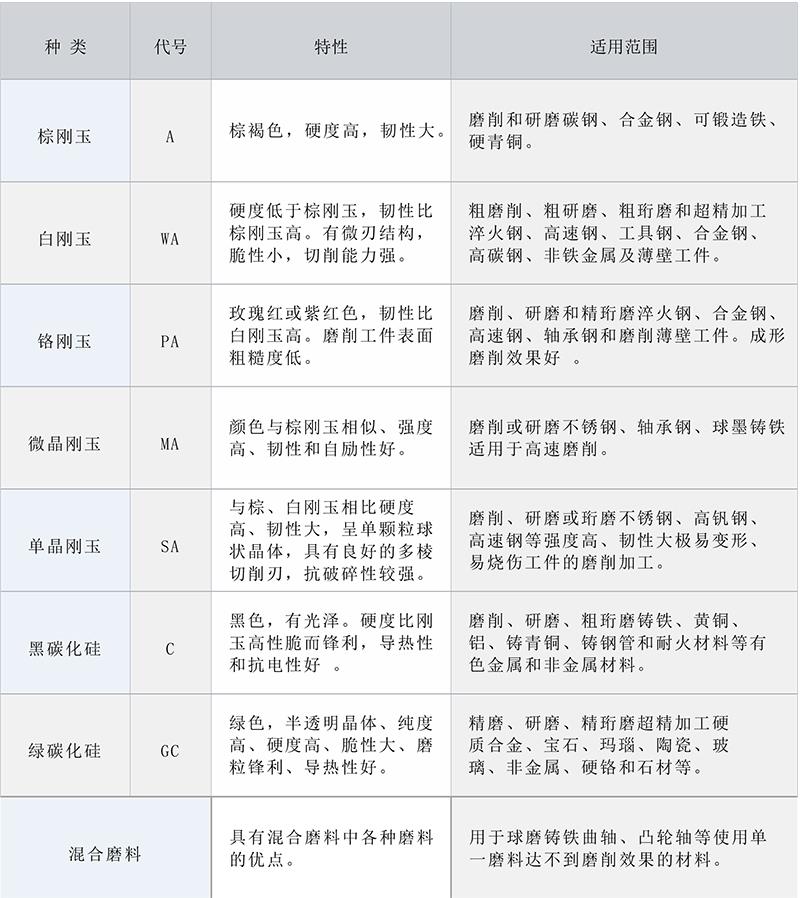 | 种 类 | 代号 | 特性 | 适用范围 |
|---|---|---|---|
| 棕刚玉 | A | 棕褐色，硬度高，韧性大。 | 磨削和研磨碳钢、合金钢、可锻造铁、硬青铜。 |
| 白刚玉 | WA | 硬度低于棕刚玉，韧性比棕刚玉高。有微刃结构，脆性小，切削能力强。 | 粗磨削、粗研磨、粗珩磨和超精加工淬火钢、高速钢、工具钢、合金钢、高碳钢、非铁金属及薄壁工件。 |
| 铬刚玉 | PA | 玫瑰红或紫红色，韧性比白刚玉高。磨削工件表面粗糙度低。 | 磨削、研磨和精珩磨淬火钢、合金钢、高速钢、轴承钢和磨削薄壁工件。成形磨削效果好 。 |
| 微晶刚玉 | MA | 颜色与棕刚玉相似、强度高、韧性和自励性好。 | 磨削或研磨不锈钢、轴承钢、球墨铸铁适用于高速磨削。 |
| 单晶刚玉 | SA | 与棕、白刚玉相比硬度高、韧性大，呈单颗粒球状晶体，具有良好的多棱切削刃，抗破碎性较强。 | 磨削、研磨或珩磨不锈钢、高钒钢、高速钢等强度高、韧性大极易变形、易烧伤工件的磨削加工。 |
| 黑碳化硅 | C | 黑色，有光泽。硬度比刚玉高性脆而锋利，导热性和抗电性好 。 | 磨削、研磨、粗珩磨铸铁、黄铜、铝、铸青铜、铸钢管和耐火材料等有色金属和非金属材料。 |
| 绿碳化硅 | GC | 绿色，半透明晶体、纯度高、硬度高、脆性大、磨粒锋利、导热性好。 | 精磨、研磨、精珩磨超精加工硬质合金、宝石、玛瑙、陶瓷、玻璃、非金属、硬铬和石材等。 |
| 混合磨料 | | 具有混合磨料中各种磨料的优点。 | 用于球磨铸铁曲轴、凸轮轴等使用单一磨料达不到磨削效果的材料。 |